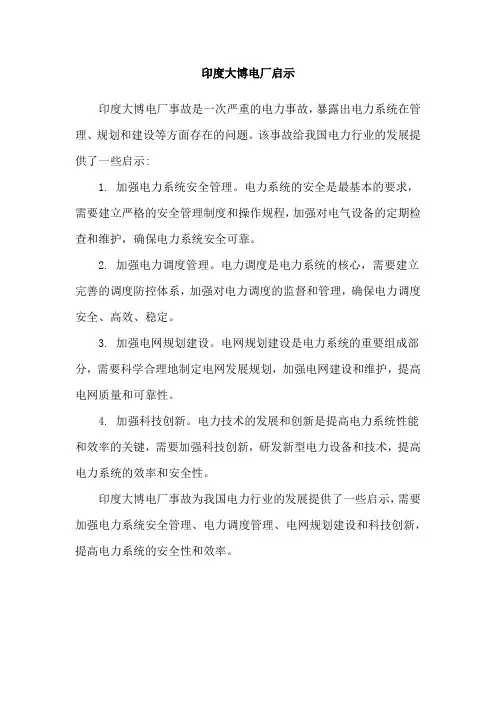 印度大博电厂启示

印度大博电厂事故是一次严重的电力事故，暴露出电力系统在管理、规划和建设等方面存在的问题。该事故给我国电力行业的发展提供了一些启示:

1. 加强电力系统安全管理。电力系统的安全是最基本的要求，需要建立严格的安全管理制度和操作规程，加强对电气设备的定期检查和维护，确保电力系统安全可靠。

2. 加强电力调度管理。电力调度是电力系统的核心，需要建立完善的调度防控体系，加强对电力调度的监督和管理，确保电力调度安全、高效、稳定。

3. 加强电网规划建设。电网规划建设是电力系统的重要组成部分，需要科学合理地制定电网发展规划，加强电网建设和维护，提高电网质量和可靠性。

4. 加强科技创新。电力技术的发展和创新是提高电力系统性能和效率的关键，需要加强科技创新，研发新型电力设备和技术，提高电力系统的效率和安全性。

印度大博电厂事故为我国电力行业的发展提供了一些启示，需要加强电力系统安全管理、电力调度管理、电网规划建设和科技创新，提高电力系统的安全性和效率。